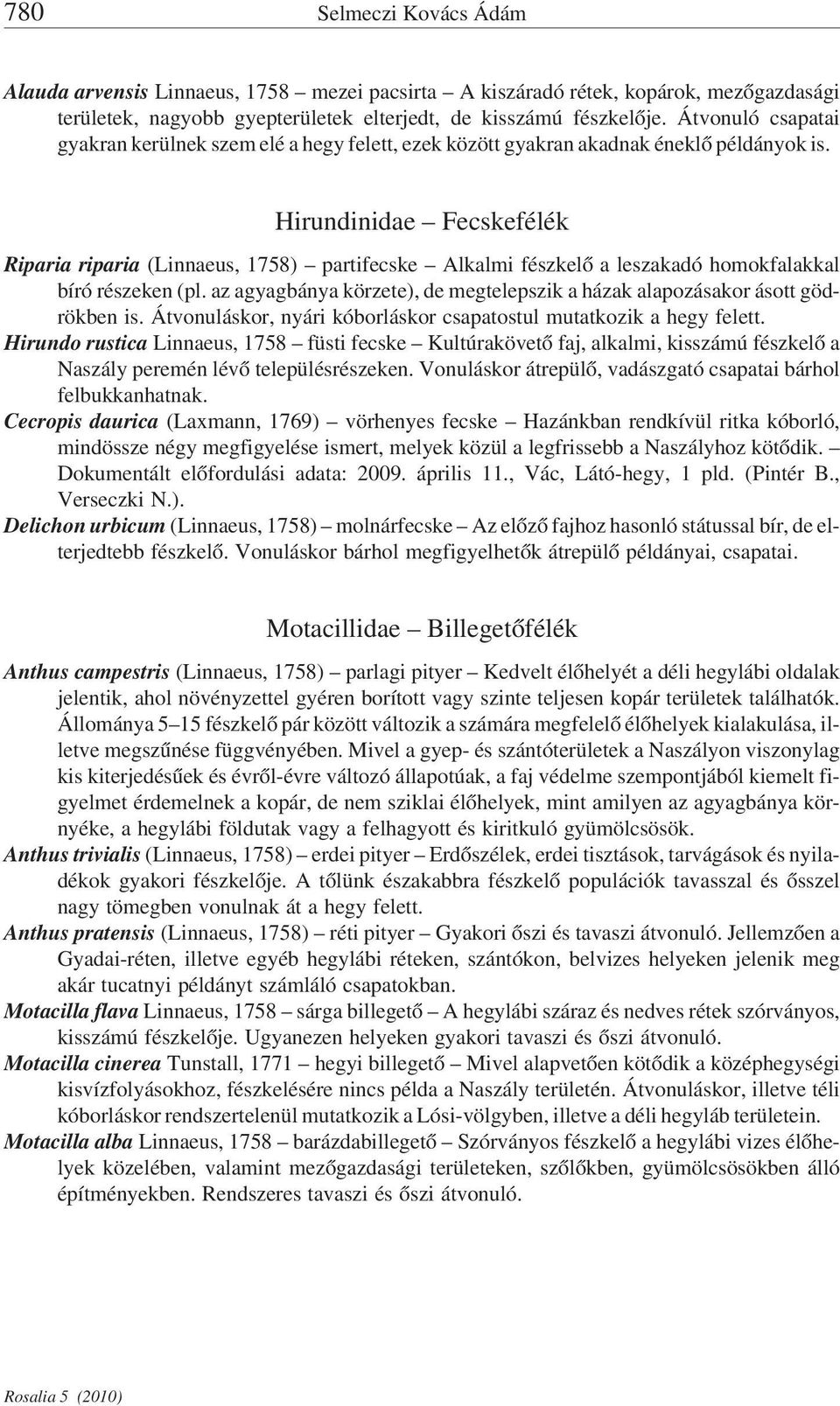 780 Selmeczi Kovács Ádám

Alauda arvensis Linnaeus, 1758 – mezei pacsirta – A kiszáradó rétek, kopárok, mezőgazdasági területek, nagyobb gyepterületek elterjedt, de kisszámú fészkelője. Átvonuló csapatai gyakran kerülnek szem elé a hegy felett, ezek között gyakran akadnak éneklő példányok is.

Hirundinidae – Fecskefélék

Riparia riparia (Linnaeus, 1758) – partifecske – Alkalmi fészkelő a leszakadó homokfalakkal bíró részeken (pl. az agyagbánya körzete), de megtelepszik a házak alapozásakor ásott gödrökben is. Átvonuláskor, nyári kóborláskor csapatostul mutatkozik a hegy felett.
Hirundo rustica Linnaeus, 1758 – füsti fecske – Kultúrakövető faj, alkalmi, kisszámú fészkelő a Naszály peremén lévő településrészeken. Vonuláskor átrepülő, vadászgató csapatai bárhol felbukkanhatnak.
Cecropis daurica (Laxmann, 1769) – vörhenyes fecske – Hazánkban rendkívül ritka kóborló, mindössze négy megfigyelése ismert, melyek közül a legfrissebb a Naszályhoz kötődik. – Dokumentált előfordulási adata: 2009. április 11., Vác, Látó-hegy, 1 pld. (Pintér B., Verseczki N.).
Delichon urbicum (Linnaeus, 1758) – molnárfecske – Az előző fajhoz hasonló státussal bír, de elterjedtebb fészkelő. Vonuláskor bárhol megfigyelhetők átrepülő példányai, csapatai.

Motacillidae – Billegetőfélék

Anthus campestris (Linnaeus, 1758) – parlagi pityer – Kedvelt élőhelyét a déli hegylábi oldalak jelentik, ahol növényzettel gyéren borított vagy szinte teljesen kopár területek találhatók. Állománya 5–15 fészkelő pár között változik a számára megfelelő élőhelyek kialakulása, illetve megszűnése függvényében. Mivel a gyep- és szántóterületek a Naszályon viszonylag kis kiterjedésűek és évről-évre változó állapotúak, a faj védelme szempontjából kiemelt figyelmet érdemelnek a kopár, de nem sziklai élőhelyek, mint amilyen az agyagbánya környéke, a hegylábi földutak vagy a felhagyott és kiritkuló gyümölcsösök.
Anthus trivialis (Linnaeus, 1758) – erdei pityer – Erdőszélek, erdei tisztások, tarvágások és nyiladékok gyakori fészkelője. A tőlünk északabbra fészkelő populációk tavasszal és ősszel nagy tömegben vonulnak át a hegy felett.
Anthus pratensis (Linnaeus, 1758) – réti pityer – Gyakori őszi és tavaszi átvonuló. Jellemzően a Gyadai-réten, illetve egyéb hegylábi réteken, szántókon, belvizes helyeken jelenik meg akár tucatnyi példányt számláló csapatokban.
Motacilla flava Linnaeus, 1758 – sárga billegető – A hegylábi száraz és nedves rétek szórványos, kisszámú fészkelője. Ugyanezen helyeken gyakori tavaszi és őszi átvonuló.
Motacilla cinerea Tunstall, 1771 – hegyi billegető – Mivel alapvetően kötődik a középhegységi kisvízfolyásokhoz, fészkelésére nincs példa a Naszály területén. Átvonuláskor, illetve téli kóborláskor rendszertelenül mutatkozik a Lósi-völgyben, illetve a déli hegyláb területein.
Motacilla alba Linnaeus, 1758 – barázdabillegető – Szórványos fészkelő a hegylábi vizes élőhelyek közelében, valamint mezőgazdasági területeken, szőlőkben, gyümölcsösökben álló építményekben. Rendszeres tavaszi és őszi átvonuló.

Rosalia 5 (2010)